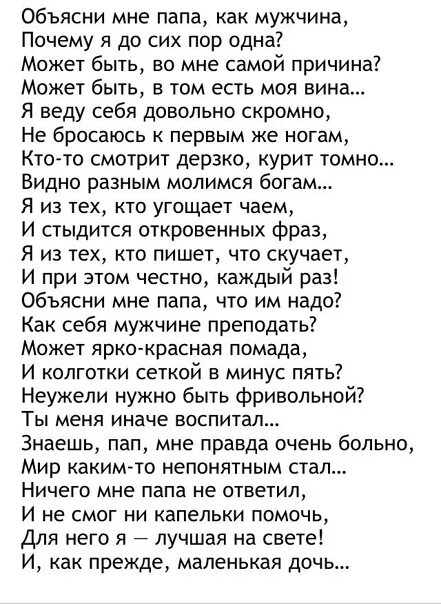 Объясни мне папа, как мужчина,
Почему я до сих пор одна?
Может быть, во мне самой причина?
Может быть, в том есть моя вина...
Я веду себя довольно скромно,
Не бросаюсь к первым же ногам,
Кто-то смотрит дерзко, курит томно...
Видно разным молимся богам...
Я из тех, кто угощает чаем,
И стыдится откровенных фраз,
Я из тех, кто пишет, что скучает,
И при этом честно, каждый раз!
Объясни мне папа, что им надо?
Как себя мужчине преподать?
Может ярко-красная помада,
И колготки сеткой в минус пять?
Неужели нужно быть фривольной?
Ты меня иначе воспитал...
Знаешь, пап, мне правда очень больно,
Мир каким-то непонятным стал...
Ничего мне папа не ответил,
И не смог ни капельки помочь,
Для него я — лучшая на свете!
И, как прежде, маленькая дочь...